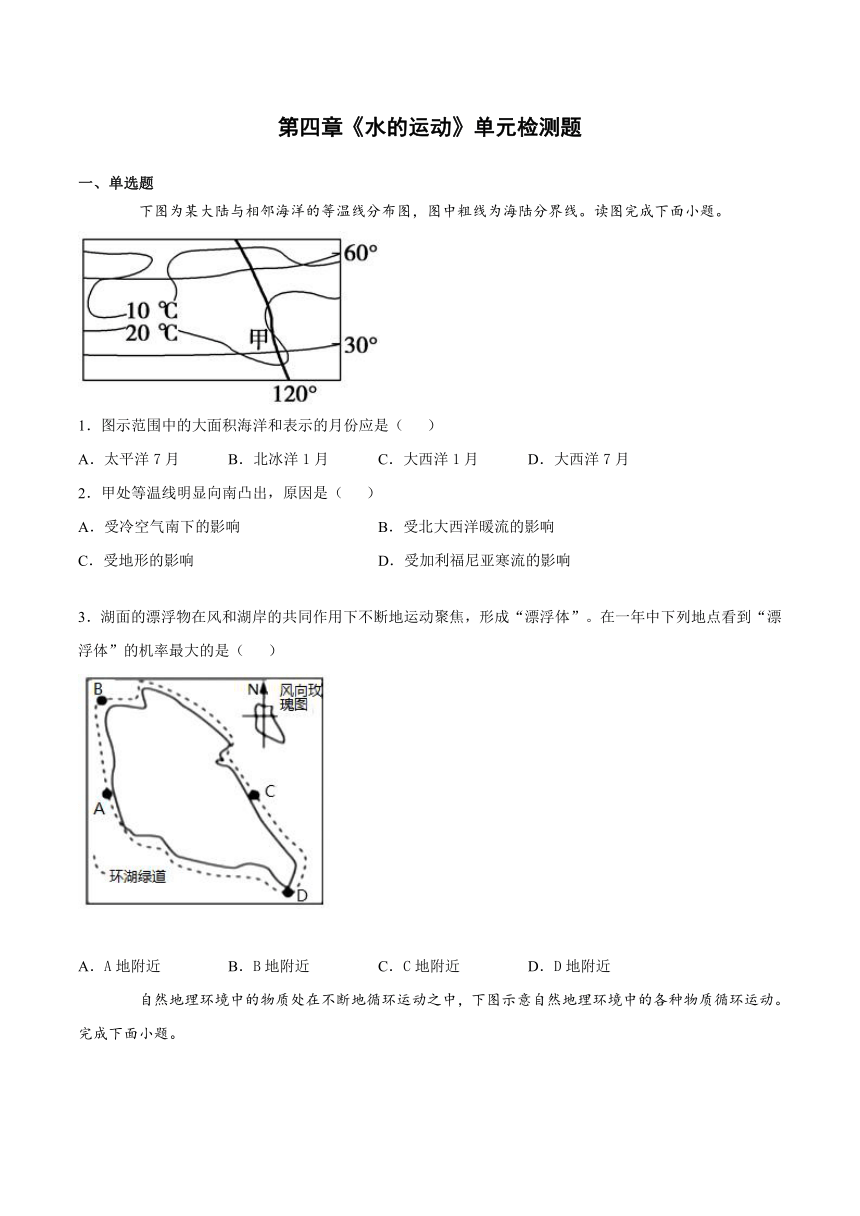 第四章《水的运动》单元检测题

一、单选题

下图为某大陆与相邻海洋的等温线分布图，图中粗线为海陆分界线。读图完成下面小题。

60°
10 ℃
20 ℃
甲
30°
120°

1．图示范围中的大面积海洋和表示的月份应是（　　）

A．太平洋 7 月　　B．北冰洋 1 月　　C．大西洋 1 月　　D．大西洋 7 月

2．甲处等温线明显向南凸出，原因是（　　）

A．受冷空气南下的影响　　B．受北大西洋暖流的影响

C．受地形的影响　　D．受加利福尼亚寒流的影响

3．湖面的漂浮物在风和湖岸的共同作用下不断地运动聚焦，形成“漂浮体”。在一年中下列地点看到“漂浮体”的机率最大的是（　　）

B
N
风向玫瑰图
A
C
环湖绿道
D

A．A 地附近　　B．B 地附近　　C．C 地附近　　D．D 地附近

自然地理环境中的物质处在不断地循环运动之中，下图示意自然地理环境中的各种物质循环运动。完成下面小题。